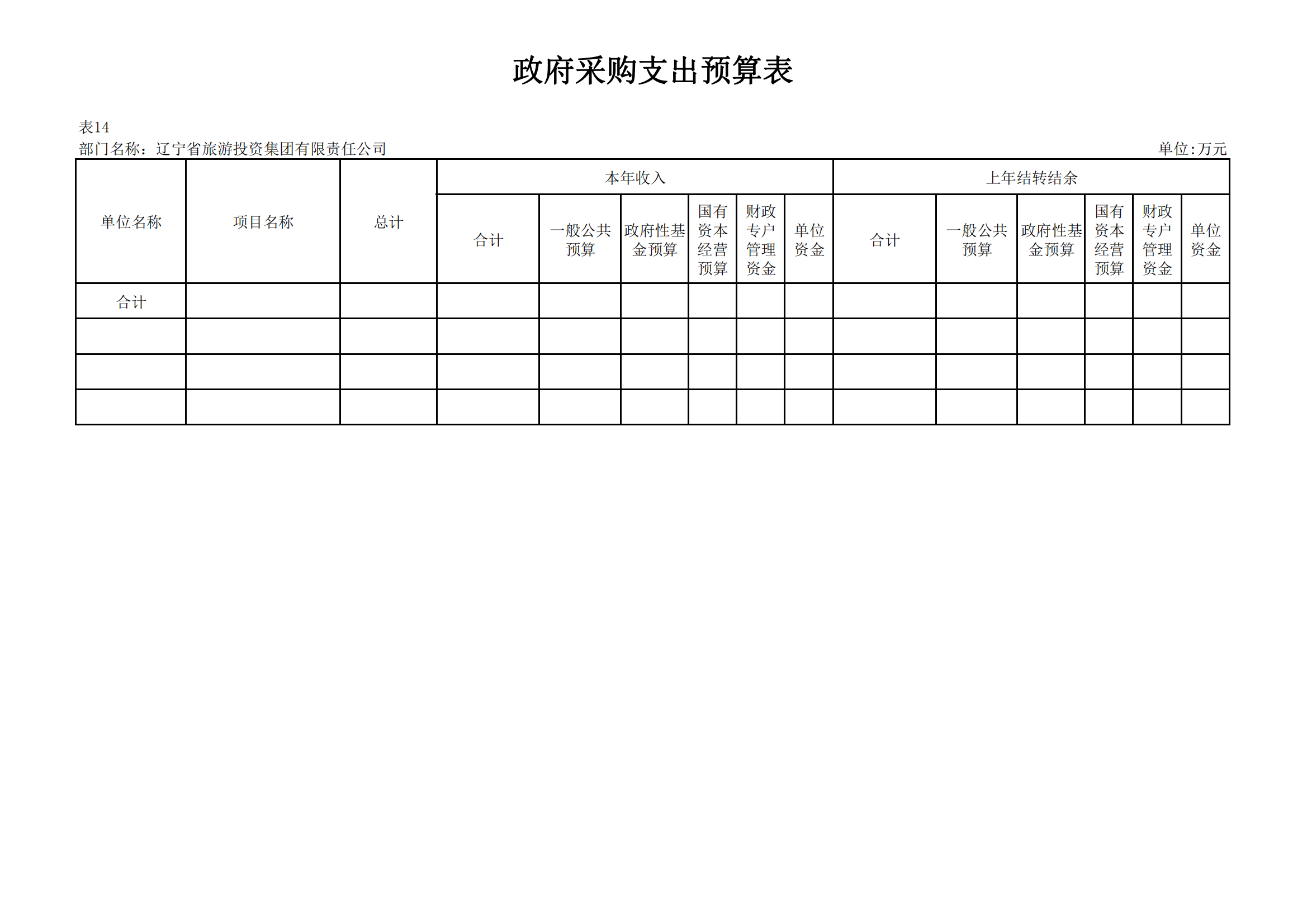 政府采购支出预算表

表14
部门名称：辽宁省旅游投资集团有限责任公司 单位:万元

| 单位名称 | 项目名称 | 总计 | 本年收入 | | | | | | 上年结转结余 | | | | | |
|---|---|---|---|---|---|---|---|---|---|---|---|---|---|---|
| | | | 合计 | 一般公共预算 | 政府性基金预算 | 国有资本经营预算 | 财政专户管理资金 | 单位资金 | 合计 | 一般公共预算 | 政府性基金预算 | 国有资本经营预算 | 财政专户管理资金 | 单位资金 |
| 合计 | | | | | | | | | | | | | | |
| | | | | | | | | | | | | | | |
| | | | | | | | | | | | | | | |
| | | | | | | | | | | | | | | |